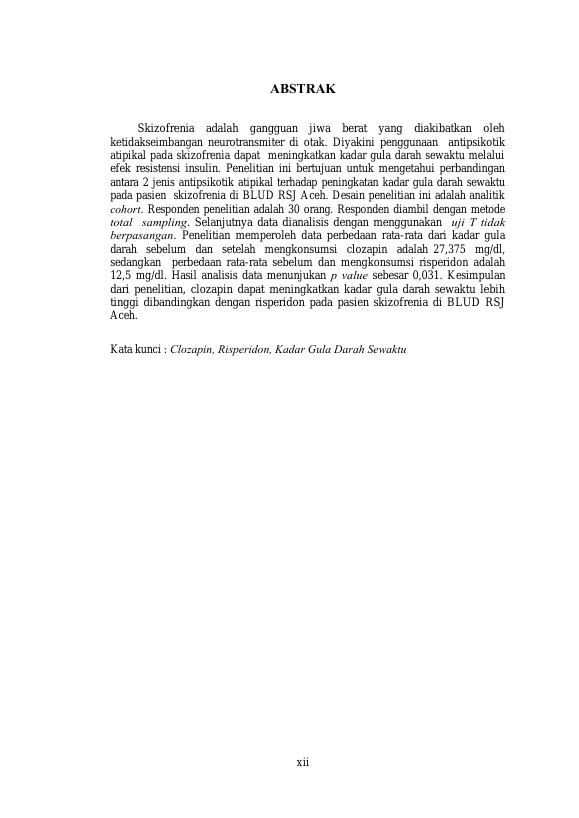 ABSTRAK

Skizofrenia adalah gangguan jiwa berat yang diakibatkan oleh ketidakseimbangan neurotransmiter di otak. Diyakini penggunaan antipsikotik atipikal pada skizofrenia dapat meningkatkan kadar gula darah sewaktu melalui efek resistensi insulin. Penelitian ini bertujuan untuk mengetahui perbandingan antara 2 jenis antipsikotik atipikal terhadap peningkatan kadar gula darah sewaktu pada pasien skizofrenia di BLUD RSJ Aceh. Desain penelitian ini adalah analitik cohort. Responden penelitian adalah 30 orang. Responden diambil dengan metode total sampling. Selanjutnya data dianalisis dengan menggunakan uji T tidak berpasangan. Penelitian memperoleh data perbedaan rata-rata dari kadar gula darah sebelum dan setelah mengkonsumsi clozapin adalah 27,375 mg/dl, sedangkan perbedaan rata-rata sebelum dan mengkonsumsi risperidon adalah 12,5 mg/dl. Hasil analisis data menunjukan p value sebesar 0,031. Kesimpulan dari penelitian, clozapin dapat meningkatkan kadar gula darah sewaktu lebih tinggi dibandingkan dengan risperidon pada pasien skizofrenia di BLUD RSJ Aceh.

Kata kunci : Clozapin, Risperidon, Kadar Gula Darah Sewaktu

xii